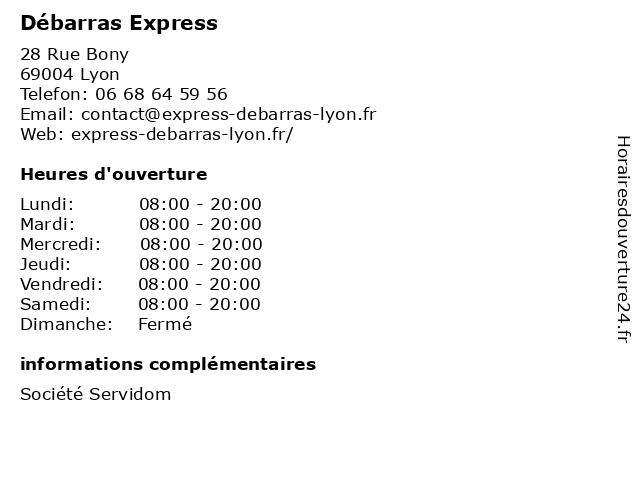 Débarras Express

28 Rue Bony
69004 Lyon
Telefon: 06 68 64 59 56
Email: contact@express-debarras-lyon.fr
Web: express-debarras-lyon.fr/

Heures d'ouverture

Lundi: 08:00 - 20:00
Mardi: 08:00 - 20:00
Mercredi: 08:00 - 20:00
Jeudi: 08:00 - 20:00
Vendredi: 08:00 - 20:00
Samedi: 08:00 - 20:00
Dimanche: Fermé

informations complémentaires

Société Servidom

Horairesdouverture24.fr